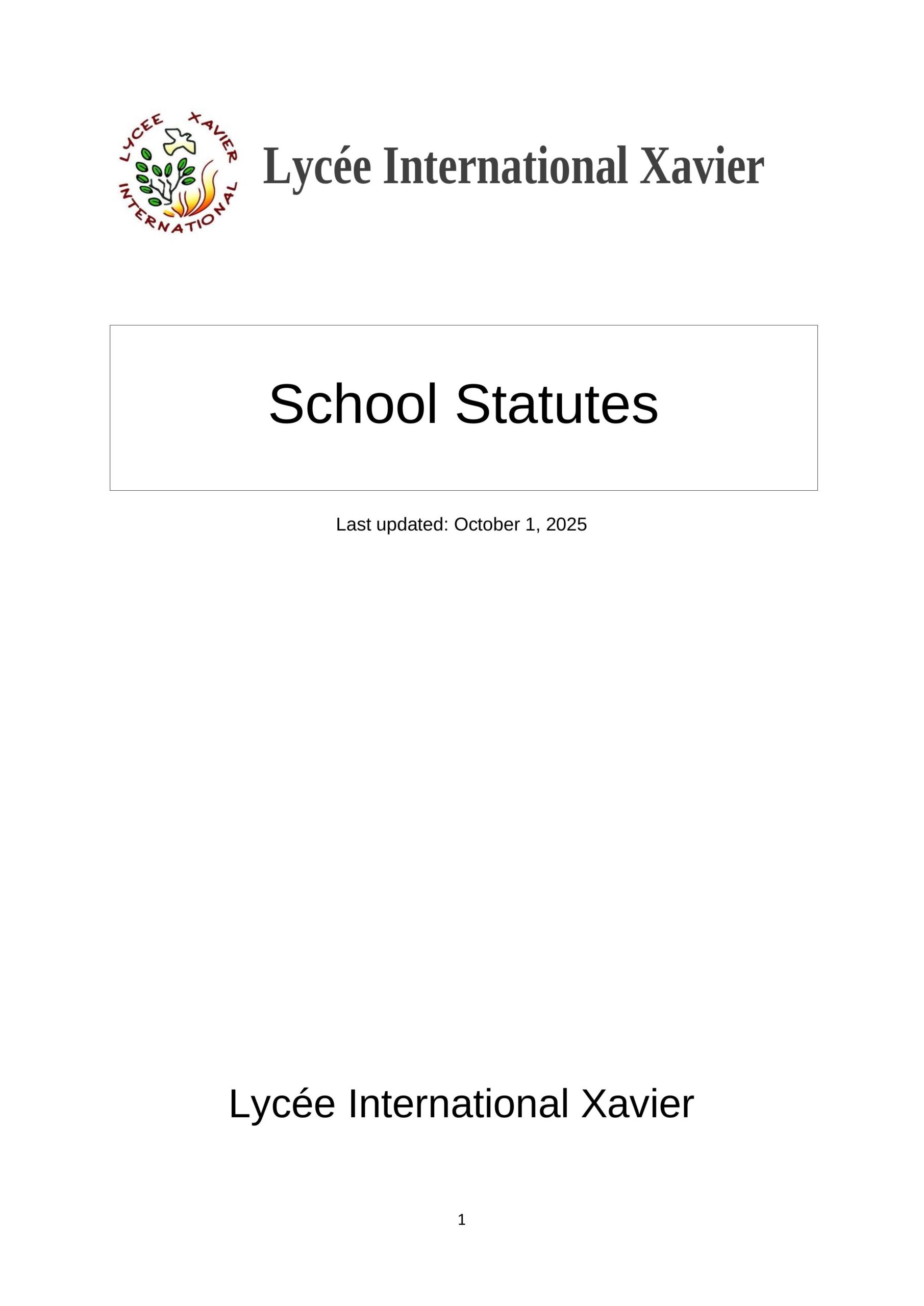 LYCEE XAVIER INTERNATIONAL

Lycée International Xavier

School Statutes

Last updated: October 1, 2025

Lycée International Xavier

1